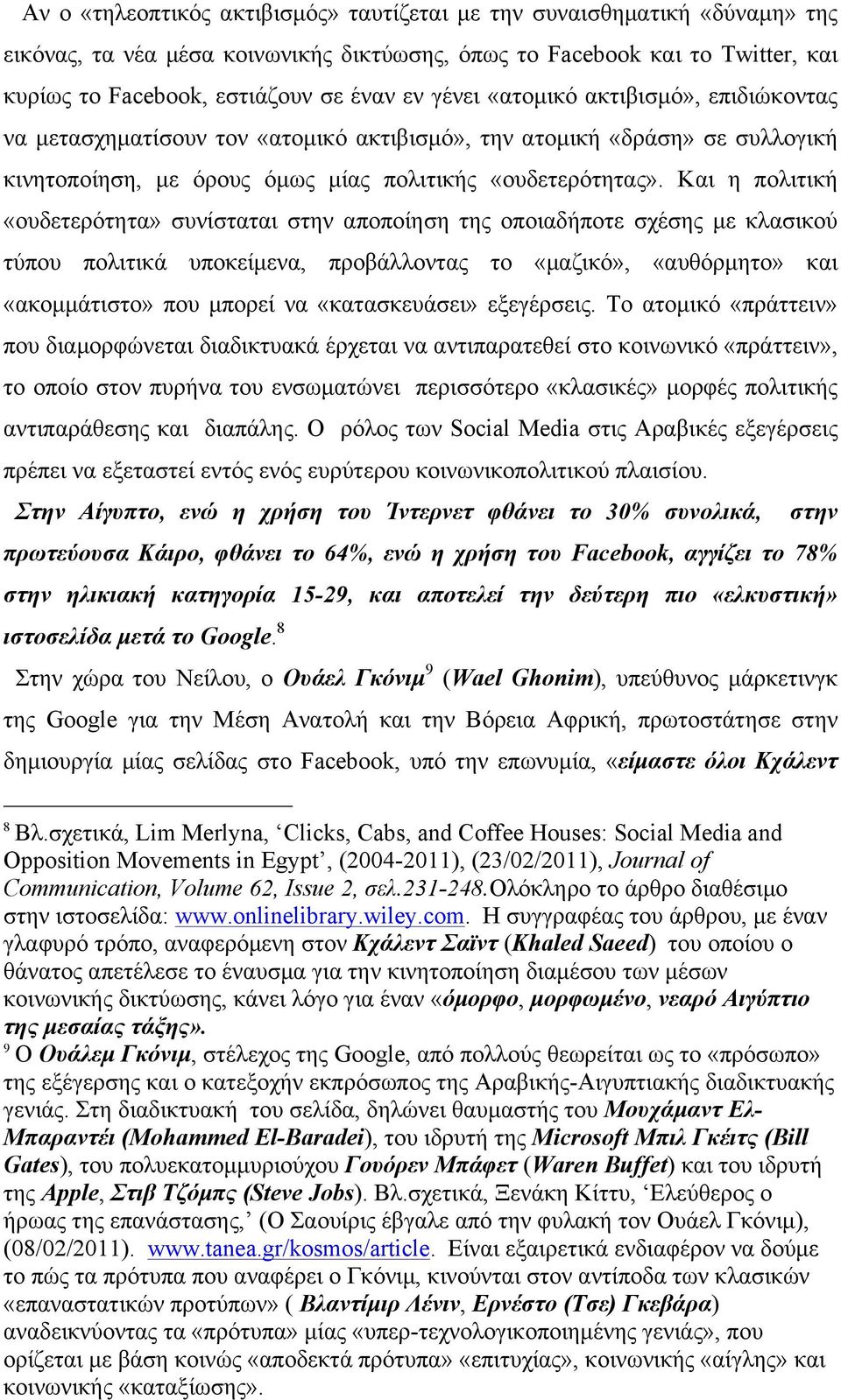 Αν ο «τηλεοπτικός ακτιβισμός» ταυτίζεται με την συναισθηματική «δύναμη» της εικόνας, τα νέα μέσα κοινωνικής δικτύωσης, όπως το Facebook και το Twitter, και κυρίως το Facebook, εστιάζουν σε έναν εν γένει «ατομικό ακτιβισμό», επιδιώκοντας να μετασχηματίσουν τον «ατομικό ακτιβισμό», την ατομική «δράση» σε συλλογική κινητοποίηση, με όρους όμως μίας πολιτικής «ουδετερότητας». Και η πολιτική «ουδετερότητα» συνίσταται στην αποποίηση της οποιαδήποτε σχέσης με κλασικού τύπου πολιτικά υποκείμενα, προβάλλοντας το «μαζικό», «αυθόρμητο» και «ακομμάτιστο» που μπορεί να «κατασκευάσει» εξεγέρσεις. Το ατομικό «πράττειν» που διαμορφώνεται διαδικτυακά έρχεται να αντιπαρατεθεί στο κοινωνικό «πράττειν», το οποίο στον πυρήνα του ενσωματώνει περισσότερο «κλασικές» μορφές πολιτικής αντιπαράθεσης και διαπάλης. Ο ρόλος των Social Media στις Αραβικές εξεγέρσεις πρέπει να εξεταστεί εντός ενός ευρύτερου κοινωνικοπολιτικού πλαισίου.

Στην Αίγυπτο, ενώ η χρήση του Ίντερνετ φθάνει το 30% συνολικά, στην πρωτεύουσα Κάιρο, φθάνει το 64%, ενώ η χρήση του Facebook, αγγίζει το 78% στην ηλικιακή κατηγορία 15-29, και αποτελεί την δεύτερη πιο «ελκυστική» ιστοσελίδα μετά το Google.$^8$

Στην χώρα του Νείλου, ο Ουάελ Γκόνιμ$^9$ (Wael Ghonim), υπεύθυνος μάρκετινγκ της Google για την Μέση Ανατολή και την Βόρεια Αφρική, πρωτοστάτησε στην δημιουργία μίας σελίδας στο Facebook, υπό την επωνυμία, «είμαστε όλοι Κχάλεντ

$^8$ Βλ.σχετικά, Lim Merlyna, ‘Clicks, Cabs, and Coffee Houses: Social Media and Opposition Movements in Egypt’, (2004-2011), (23/02/2011), Journal of Communication, Volume 62, Issue 2, σελ.231-248.Ολόκληρο το άρθρο διαθέσιμο στην ιστοσελίδα: www.onlinelibrary.wiley.com. Η συγγραφέας του άρθρου, με έναν γλαφυρό τρόπο, αναφερόμενη στον Κχάλεντ Σαϊντ (Khaled Saeed) του οποίου ο θάνατος απετέλεσε το έναυσμα για την κινητοποίηση διαμέσου των μέσων κοινωνικής δικτύωσης, κάνει λόγο για έναν «όμορφο, μορφωμένο, νεαρό Αιγύπτιο της μεσαίας τάξης».

$^9$ Ο Ουάλεμ Γκόνιμ, στέλεχος της Google, από πολλούς θεωρείται ως το «πρόσωπο» της εξέγερσης και ο κατεξοχήν εκπρόσωπος της Αραβικής-Αιγυπτιακής διαδικτυακής γενιάς. Στη διαδικτυακή του σελίδα, δηλώνει θαυμαστής του Μουχάμαντ Ελ-Μπαραντέι (Mohammed El-Baradei), του ιδρυτή της Microsoft Μπιλ Γκέιτς (Bill Gates), του πολυεκατομμυριούχου Γουόρεν Μπάφετ (Waren Buffet) και του ιδρυτή της Apple, Στιβ Τζόμπς (Steve Jobs). Βλ.σχετικά, Ξενάκη Κίττυ, ‘Ελεύθερος ο ήρωας της επανάστασης,’ (Ο Σαουίρις έβγαλε από την φυλακή τον Ουάελ Γκόνιμ), (08/02/2011). www.tanea.gr/kosmos/article. Είναι εξαιρετικά ενδιαφέρον να δούμε το πώς τα πρότυπα που αναφέρει ο Γκόνιμ, κινούνται στον αντίποδα των κλασικών «επαναστατικών προτύπων» ( Βλαντίμιρ Λένιν, Ερνέστο (Τσε) Γκεβάρα) αναδεικνύοντας τα «πρότυπα» μίας «υπερ-τεχνολογικοποιημένης γενιάς», που ορίζεται με βάση κοινώς «αποδεκτά πρότυπα» «επιτυχίας», κοινωνικής «αίγλης» και κοινωνικής «καταξίωσης».